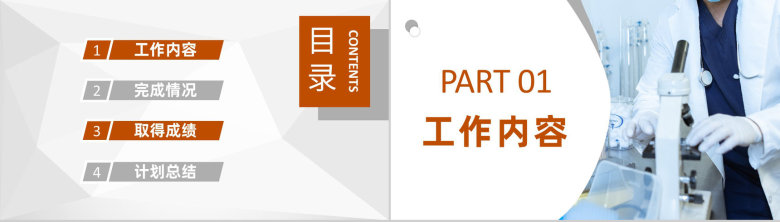 1 工作内容

2 完成情况

3 取得成绩

4 计划总结

目录

CONTENTS

PART 01

工作内容